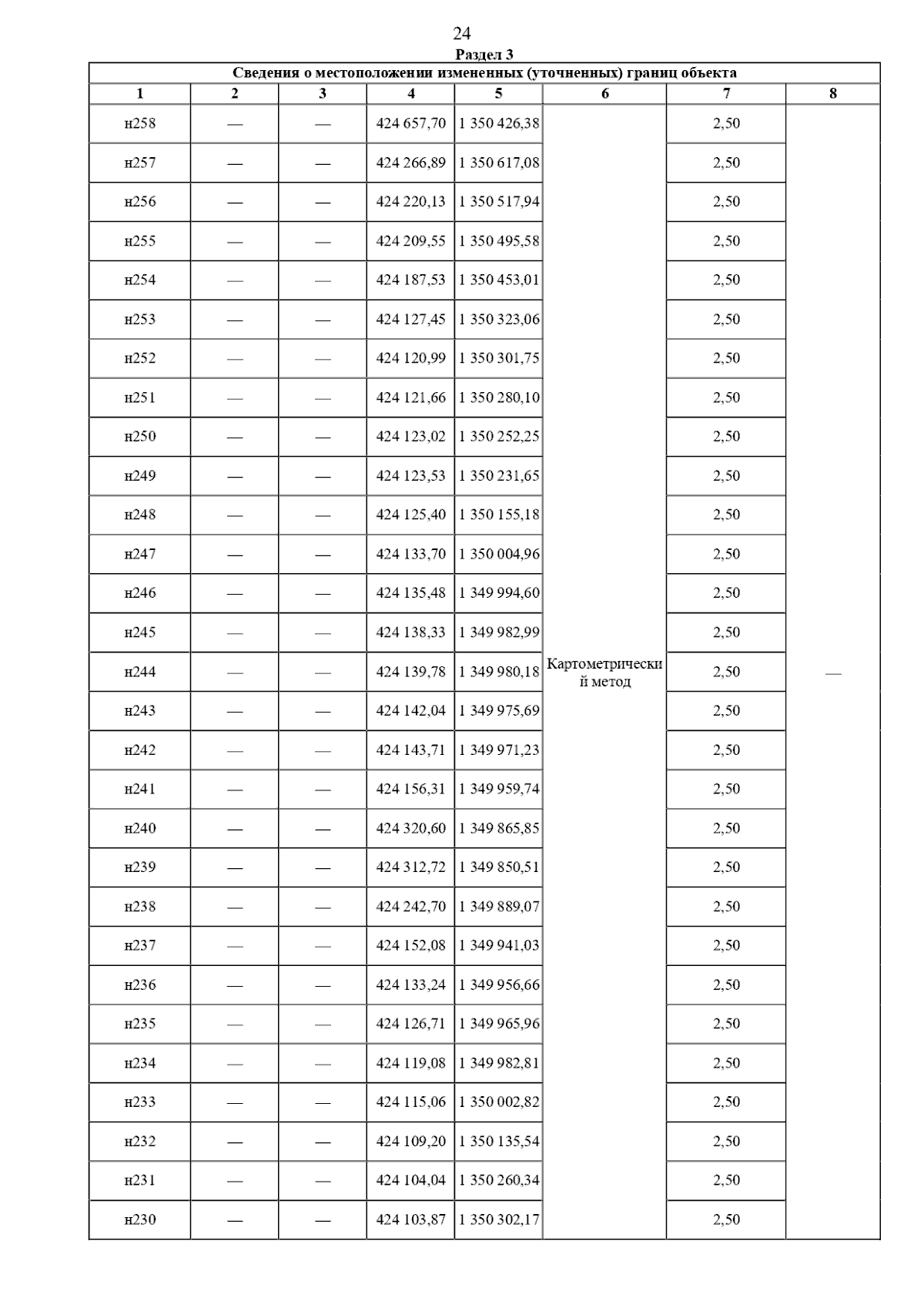 24

Раздел 3

Сведения о местоположении измененных (уточненных) границ объекта

| 1 | 2 | 3 | 4 | 5 | 6 | 7 | 8 |
|---|---|---|---|---|---|---|---|
| н258 | — | — | 424 657,70 | 1 350 426,38 | Картометрический метод | 2,50 | — |
| н257 | — | — | 424 266,89 | 1 350 617,08 | | 2,50 | |
| н256 | — | — | 424 220,13 | 1 350 517,94 | | 2,50 | |
| н255 | — | — | 424 209,55 | 1 350 495,58 | | 2,50 | |
| н254 | — | — | 424 187,53 | 1 350 453,01 | | 2,50 | |
| н253 | — | — | 424 127,45 | 1 350 323,06 | | 2,50 | |
| н252 | — | — | 424 120,99 | 1 350 301,75 | | 2,50 | |
| н251 | — | — | 424 121,66 | 1 350 280,10 | | 2,50 | |
| н250 | — | — | 424 123,02 | 1 350 252,25 | | 2,50 | |
| н249 | — | — | 424 123,53 | 1 350 231,65 | | 2,50 | |
| н248 | — | — | 424 125,40 | 1 350 155,18 | | 2,50 | |
| н247 | — | — | 424 133,70 | 1 350 004,96 | | 2,50 | |
| н246 | — | — | 424 135,48 | 1 349 994,60 | | 2,50 | |
| н245 | — | — | 424 138,33 | 1 349 982,99 | | 2,50 | |
| н244 | — | — | 424 139,78 | 1 349 980,18 | | 2,50 | |
| н243 | — | — | 424 142,04 | 1 349 975,69 | | 2,50 | |
| н242 | — | — | 424 143,71 | 1 349 971,23 | | 2,50 | |
| н241 | — | — | 424 156,31 | 1 349 959,74 | | 2,50 | |
| н240 | — | — | 424 320,60 | 1 349 865,85 | | 2,50 | |
| н239 | — | — | 424 312,72 | 1 349 850,51 | | 2,50 | |
| н238 | — | — | 424 242,70 | 1 349 889,07 | | 2,50 | |
| н237 | — | — | 424 152,08 | 1 349 941,03 | | 2,50 | |
| н236 | — | — | 424 133,24 | 1 349 956,66 | | 2,50 | |
| н235 | — | — | 424 126,71 | 1 349 965,96 | | 2,50 | |
| н234 | — | — | 424 119,08 | 1 349 982,81 | | 2,50 | |
| н233 | — | — | 424 115,06 | 1 350 002,82 | | 2,50 | |
| н232 | — | — | 424 109,20 | 1 350 135,54 | | 2,50 | |
| н231 | — | — | 424 104,04 | 1 350 260,34 | | 2,50 | |
| н230 | — | — | 424 103,87 | 1 350 302,17 | | 2,50 | |